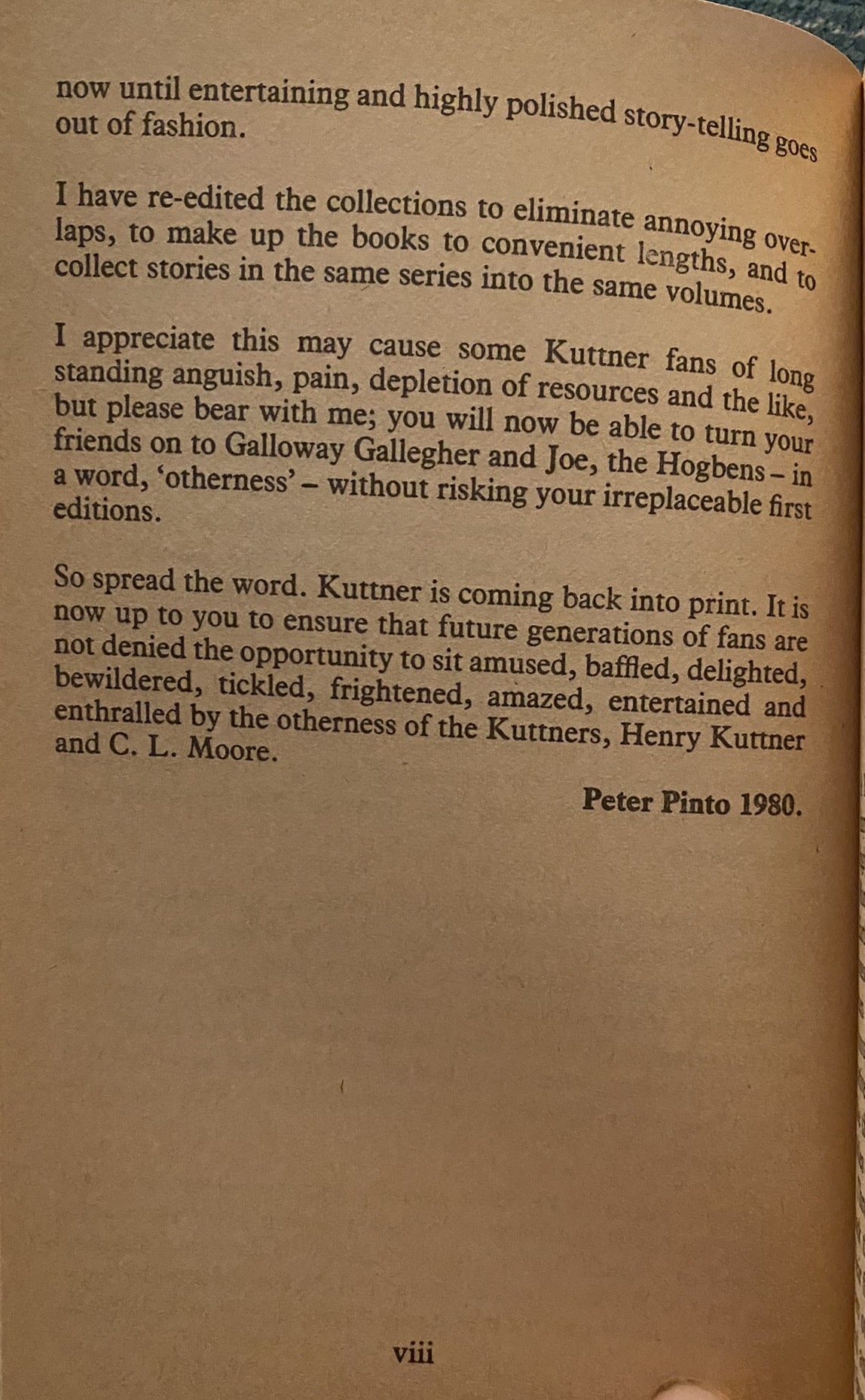 now until entertaining and highly polished story-telling goes out of fashion.

I have re-edited the collections to eliminate annoying overlaps, to make up the books to convenient lengths, and to collect stories in the same series into the same volumes.

I appreciate this may cause some Kuttner fans of long standing anguish, pain, depletion of resources and the like, but please bear with me; you will now be able to turn your friends on to Galloway Gallegher and Joe, the Hogbens – in a word, 'otherness' – without risking your irreplaceable first editions.

So spread the word. Kuttner is coming back into print. It is now up to you to ensure that future generations of fans are not denied the opportunity to sit amused, baffled, delighted, bewildered, tickled, frightened, amazed, entertained and enthralled by the otherness of the Kuttners, Henry Kuttner and C. L. Moore.

Peter Pinto 1980.

viii